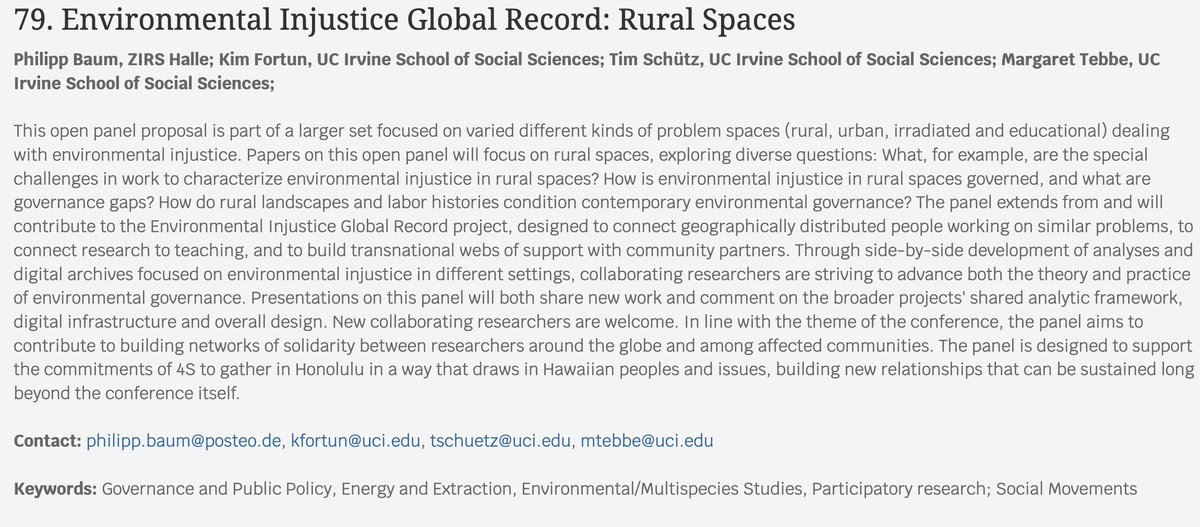 79. Environmental Injustice Global Record: Rural Spaces

Philipp Baum, ZIRS Halle; Kim Fortun, UC Irvine School of Social Sciences; Tim Schütz, UC Irvine School of Social Sciences; Margaret Tebbe, UC Irvine School of Social Sciences;

This open panel proposal is part of a larger set focused on varied different kinds of problem spaces (rural, urban, irradiated and educational) dealing with environmental injustice. Papers on this open panel will focus on rural spaces, exploring diverse questions: What, for example, are the special challenges in work to characterize environmental injustice in rural spaces? How is environmental injustice in rural spaces governed, and what are governance gaps? How do rural landscapes and labor histories condition contemporary environmental governance? The panel extends from and will contribute to the Environmental Injustice Global Record project, designed to connect geographically distributed people working on similar problems, to connect research to teaching, and to build transnational webs of support with community partners. Through side-by-side development of analyses and digital archives focused on environmental injustice in different settings, collaborating researchers are striving to advance both the theory and practice of environmental governance. Presentations on this panel will both share new work and comment on the broader projects' shared analytic framework, digital infrastructure and overall design. New collaborating researchers are welcome. In line with the theme of the conference, the panel aims to contribute to building networks of solidarity between researchers around the globe and among affected communities. The panel is designed to support the commitments of 4S to gather in Honolulu in a way that draws in Hawaiian peoples and issues, building new relationships that can be sustained long beyond the conference itself.

Contact: philipp.baum@posteo.de, kfortun@uci.edu, tschuetz@uci.edu, mtebbe@uci.edu

Keywords: Governance and Public Policy, Energy and Extraction, Environmental/Multispecies Studies, Participatory research; Social Movements